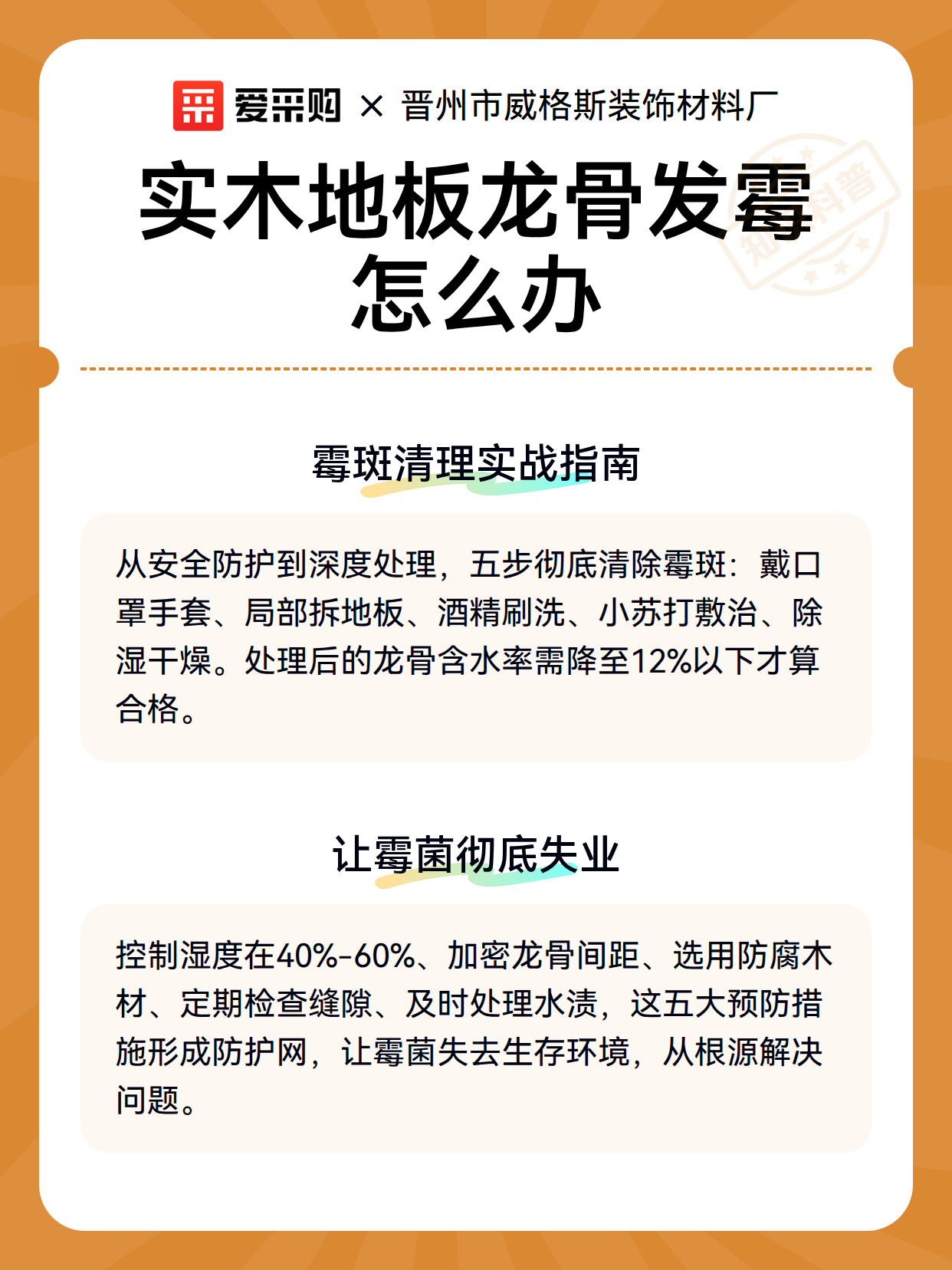 爱采购 × 晋州市威格斯装饰材料厂

知识科普

实木地板龙骨发霉怎么办

霉斑清理实战指南

从安全防护到深度处理，五步彻底清除霉斑：戴口罩手套、局部拆地板、酒精刷洗、小苏打敷治、除湿干燥。处理后的龙骨含水率需降至12%以下才算合格。

让霉菌彻底失业

控制湿度在40%-60%、加密龙骨间距、选用防腐木材、定期检查缝隙、及时处理水渍，这五大预防措施形成防护网，让霉菌失去生存环境，从根源解决问题。